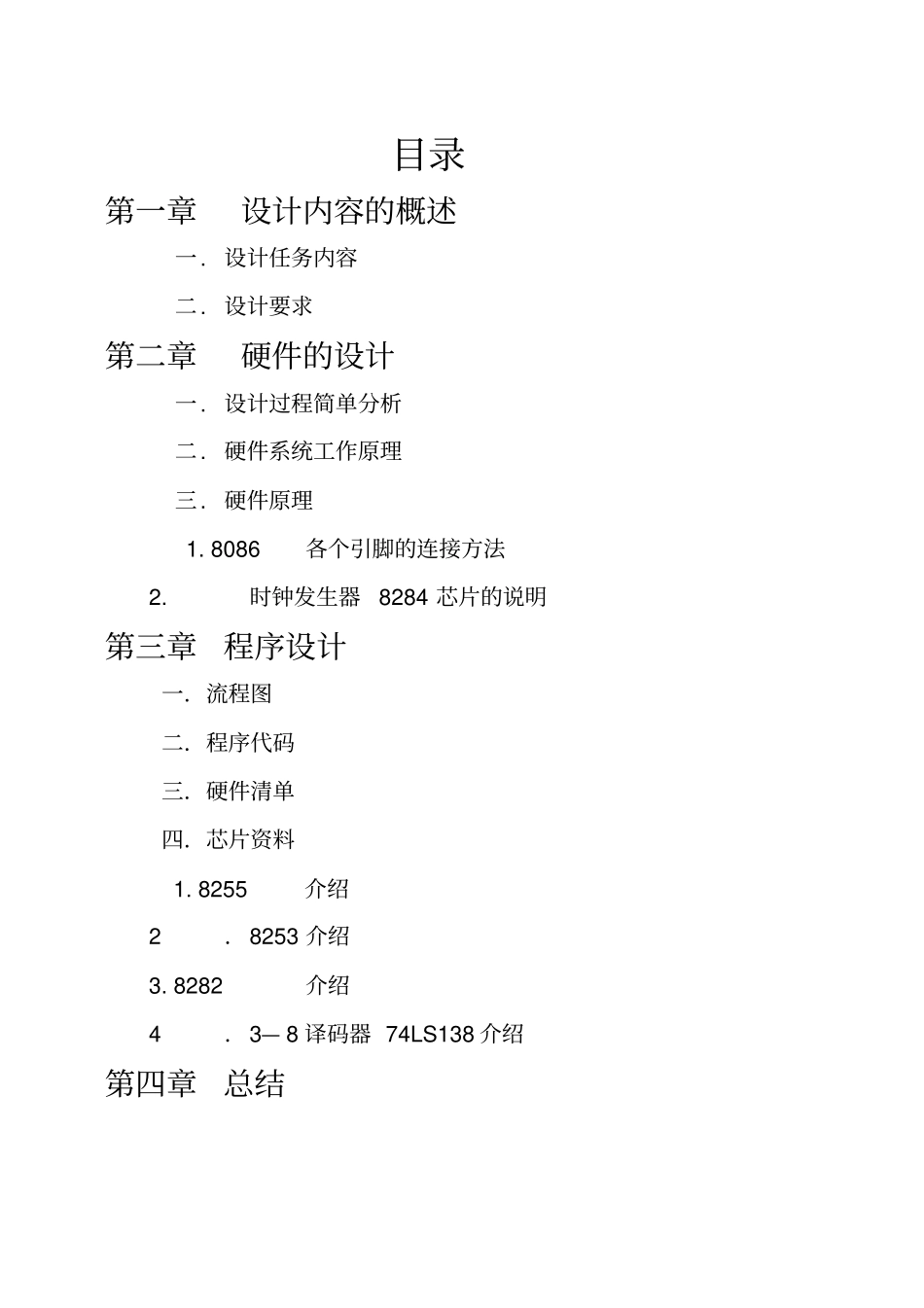 目录

第一章 设计内容的概述

一. 设计任务内容

二. 设计要求

第二章 硬件的设计

一. 设计过程简单分析

二. 硬件系统工作原理

三. 硬件原理

1. 8086 各个引脚的连接方法

2. 时钟发生器 8284 芯片的说明

第三章 程序设计

一. 流程图

二. 程序代码

三. 硬件清单

四. 芯片资料

1. 8255 介绍

2 . 8253 介绍

3. 8282 介绍

4 . 3— 8 译码器 74LS138 介绍

第四章 总结